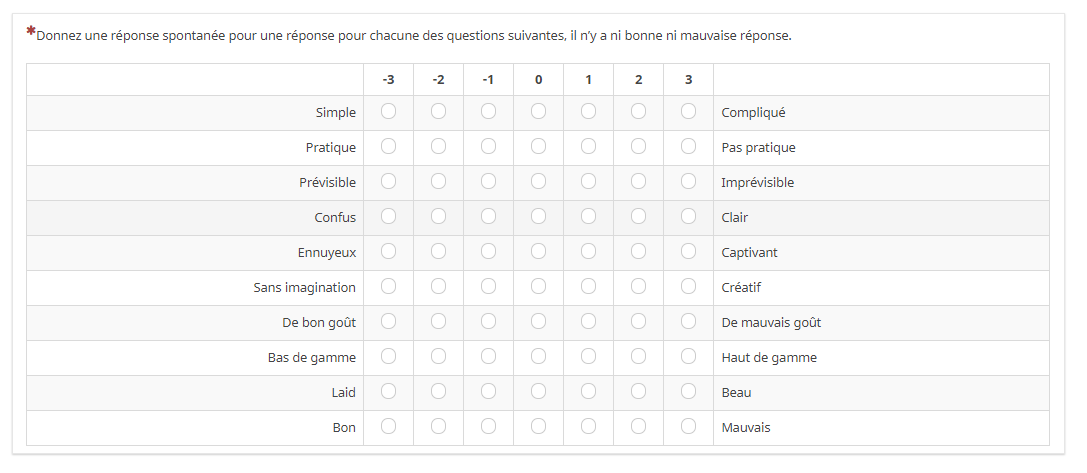 *Donnez une réponse spontanée pour une réponse pour chacune des questions suivantes, il n'y a ni bonne ni mauvaise réponse.

| | -3 | -2 | -1 | 0 | 1 | 2 | 3 | |
|---|---|---|---|---|---|---|---|---|
| Simple | | | | | | | | Compliqué |
| Pratique | | | | | | | | Pas pratique |
| Prévisible | | | | | | | | Imprévisible |
| Confus | | | | | | | | Clair |
| Ennuyeux | | | | | | | | Captivant |
| Sans imagination | | | | | | | | Créatif |
| De bon goût | | | | | | | | De mauvais goût |
| Bas de gamme | | | | | | | | Haut de gamme |
| Laid | | | | | | | | Beau |
| Bon | | | | | | | | Mauvais |